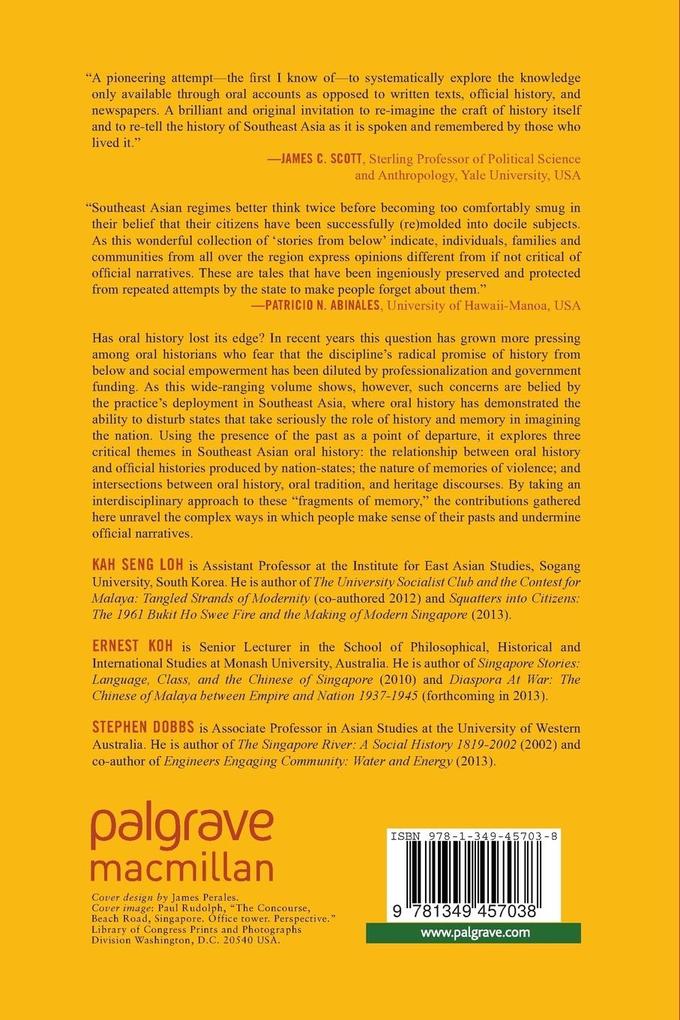 "A pioneering attempt—the first I know of—to systematically explore the knowledge only available through oral accounts as opposed to written texts, official history, and newspapers. A brilliant and original invitation to re-imagine the craft of history itself and to re-tell the history of Southeast Asia as it is spoken and remembered by those who lived it."

—JAMES C. SCOTT, Sterling Professor of Political Science and Anthropology, Yale University, USA

"Southeast Asian regimes better think twice before becoming too comfortably smug in their belief that their citizens have been successfully (re)molded into docile subjects. As this wonderful collection of 'stories from below' indicate, individuals, families and communities from all over the region express opinions different from if not critical of official narratives. These are tales that have been ingeniously preserved and protected from repeated attempts by the state to make people forget about them."

—PATRICIO N. ABINALES, University of Hawaii-Manoa, USA

Has oral history lost its edge? In recent years this question has grown more pressing among oral historians who fear that the discipline's radical promise of history from below and social empowerment has been diluted by professionalization and government funding. As this wide-ranging volume shows, however, such concerns are belied by the practice's deployment in Southeast Asia, where oral history has demonstrated the ability to disturb states that take seriously the role of history and memory in imagining the nation. Using the presence of the past as a point of departure, it explores three critical themes in Southeast Asian oral history: the relationship between oral history and official histories produced by nation-states; the nature of memories of violence; and intersections between oral history, oral tradition, and heritage discourses. By taking an interdisciplinary approach to these "fragments of memory," the contributions gathered here unravel the complex ways in which people make sense of their pasts and undermine official narratives.

KAH SENG LOH is Assistant Professor at the Institute for East Asian Studies, Sogang University, South Korea. He is author of The University Socialist Club and the Contest for Malaya: Tangled Strands of Modernity (co-authored 2012) and Squatters into Citizens: The 1961 Bukit Ho Swee Fire and the Making of Modern Singapore (2013).

ERNEST KOH is Senior Lecturer in the School of Philosophical, Historical and International Studies at Monash University, Australia. He is author of Singapore Stories: Language, Class, and the Chinese of Singapore (2010) and Diaspora At War: The Chinese of Malaya between Empire and Nation 1937-1945 (forthcoming in 2013).

STEPHEN DOBBS is Associate Professor in Asian Studies at the University of Western Australia. He is author of The Singapore River: A Social History 1819-2002 (2002) and co-author of Engineers Engaging Community: Water and Energy (2013).

palgrave macmillan

Cover design by James Perales.
Cover image: Paul Rudolph, "The Concourse, Beach Road, Singapore. Office tower. Perspective." Library of Congress Prints and Photographs Division Washington, D.C. 20540 USA.

ISBN 978-1-349-45703-8

9 781349 457038

www.palgrave.com